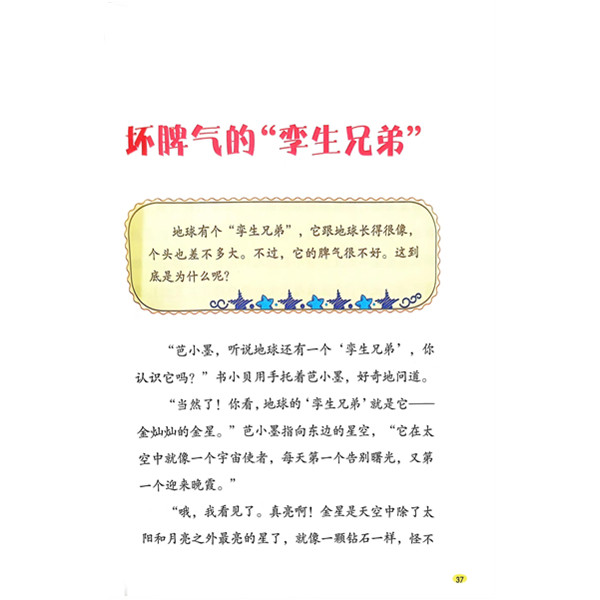 坏脾气的“孪生兄弟”

地球有个“孪生兄弟”，它跟地球长得很像，个头也差不多大。不过，它的脾气很不好。这到底是为什么呢？

“芭小墨，听说地球还有一个‘孪生兄弟’，你认识它吗？”书小贝用手托着芭小墨，好奇地问道。

“当然了！你看，地球的‘孪生兄弟’就是它——金灿灿的金星。”芭小墨指向东边的星空，“它在太空中就像一个宇宙使者，每天第一个告别曙光，又第一个迎来晚霞。”

“哦，我看见了。真亮啊！金星是天空中除了太阳和月亮之外最亮的星了，就像一颗钻石一样，怪不

37